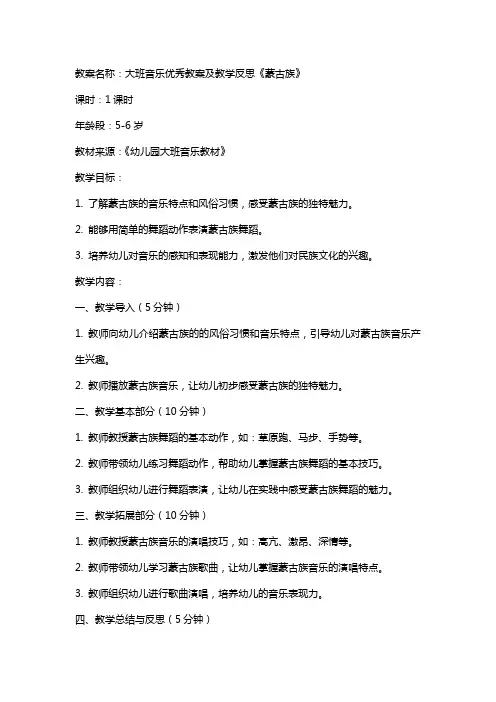 教案名称：大班音乐优秀教案及教学反思《蒙古族》

课时：1 课时

年龄段：5-6 岁

教材来源：《幼儿园大班音乐教材》

教学目标：

1. 了解蒙古族的音乐特点和风俗习惯，感受蒙古族的独特魅力。

2. 能够用简单的舞蹈动作表演蒙古族舞蹈。

3. 培养幼儿对音乐的感知和表现能力，激发他们对民族文化的兴趣。

教学内容：

一、教学导入（5 分钟）

1. 教师向幼儿介绍蒙古族的的风俗习惯和音乐特点，引导幼儿对蒙古族音乐产生兴趣。

2. 教师播放蒙古族音乐，让幼儿初步感受蒙古族的独特魅力。

二、教学基本部分（10 分钟）

1. 教师教授蒙古族舞蹈的基本动作，如：草原跑、马步、手势等。

2. 教师带领幼儿练习舞蹈动作，帮助幼儿掌握蒙古族舞蹈的基本技巧。

3. 教师组织幼儿进行舞蹈表演，让幼儿在实践中感受蒙古族舞蹈的魅力。

三、教学拓展部分（10 分钟）

1. 教师教授蒙古族音乐的演唱技巧，如：高亢、激昂、深情等。

2. 教师带领幼儿学习蒙古族歌曲，让幼儿掌握蒙古族音乐的演唱特点。

3. 教师组织幼儿进行歌曲演唱，培养幼儿的音乐表现力。

四、教学总结与反思（5 分钟）